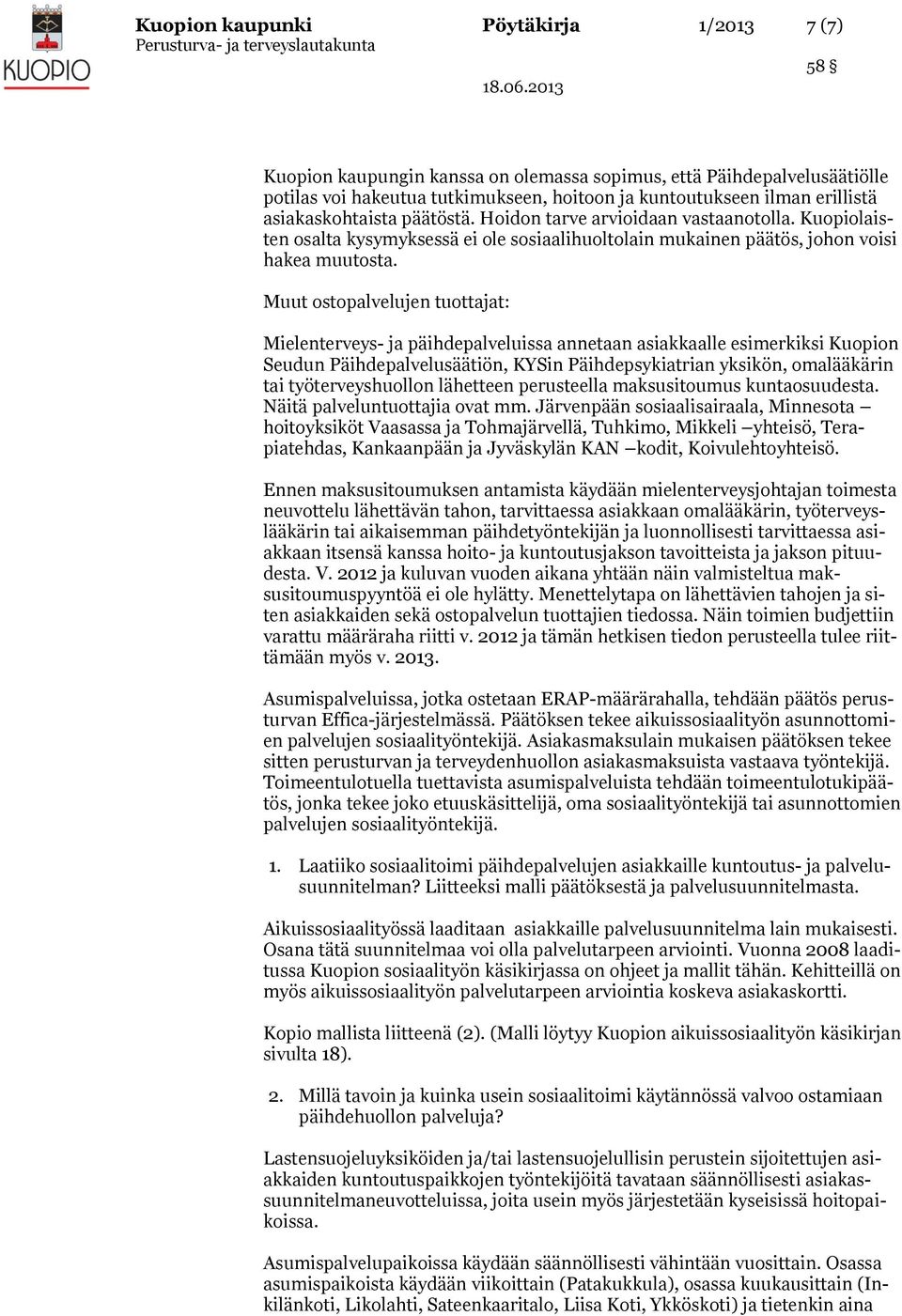 KUOPIO

Kuopion kaupunki
Perusturva- ja terveyslautakunta

Pöytäkirja

1/2013

7 (7)

58 §

18.06.2013

Kuopion kaupungin kanssa on olemassa sopimus, että Päihdepalvelusäätiölle potilas voi hakeutua tutkimukseen, hoitoon ja kuntoutukseen ilman erillistä asiakaskohtaista päätöstä. Hoidon tarve arvioidaan vastaanotolla. Kuopiolaisten osalta kysymyksessä ei ole sosiaalihuoltolain mukainen päätös, johon voisi hakea muutosta.

Muut ostopalvelujen tuottajat:

Mielenterveys- ja päihdepalveluissa annetaan asiakkaalle esimerkiksi Kuopion Seudun Päihdepalvelusäätiön, KYSin Päihdepsykiatrian yksikön, omalääkärin tai työterveyshuollon lähetteen perusteella maksusitoumus kuntaosuudesta. Näitä palveluntuottajia ovat mm. Järvenpään sosiaalisairaala, Minnesota – hoitoyksiköt Vaasassa ja Tohmajärvellä, Tuhkimo, Mikkeli –yhteisö, Terapiatehdas, Kankaanpään ja Jyväskylän KAN –kodit, Koivulehtoyhteisö.

Ennen maksusitoumuksen antamista käydään mielenterveysjohtajan toimesta neuvottelu lähettävän tahon, tarvittaessa asiakkaan omalääkärin, työterveyslääkärin tai aikaisemman päihdetyöntekijän ja luonnollisesti tarvittaessa asiakkaan itsensä kanssa hoito- ja kuntoutusjakson tavoitteista ja jakson pituudesta. V. 2012 ja kuluvan vuoden aikana yhtään näin valmisteltua maksusitoumuspyyntöä ei ole hylätty. Menettelytapa on lähettävien tahojen ja siten asiakkaiden sekä ostopalvelun tuottajien tiedossa. Näin toimien budjettiin varattu määräraha riitti v. 2012 ja tämän hetkisen tiedon perusteella tulee riittämään myös v. 2013.

Asumispalveluissa, jotka ostetaan ERAP-määrärahalla, tehdään päätös perusturvan Effica-järjestelmässä. Päätöksen tekee aikuissosiaalityön asunnottomien palvelujen sosiaalityöntekijä. Asiakasmaksulain mukaisen päätöksen tekee sitten perusturvan ja terveydenhuollon asiakasmaksuista vastaava työntekijä. Toimeentulotuella tuettavista asumispalveluista tehdään toimeentulotukipäätös, jonka tekee joko etuuskäsittelijä, oma sosiaalityöntekijä tai asunnottomien palvelujen sosiaalityöntekijä.

1. Laatiiko sosiaalitoimi päihdepalvelujen asiakkaille kuntoutus- ja palvelusuunnitelman? Liitteeksi malli päätöksestä ja palvelusuunnitelmasta.

Aikuissosiaalityössä laaditaan asiakkaille palvelusuunnitelma lain mukaisesti. Osana tätä suunnitelmaa voi olla palvelutarpeen arviointi. Vuonna 2008 laaditussa Kuopion sosiaalityön käsikirjassa on ohjeet ja mallit tähän. Kehitteillä on myös aikuissosiaalityön palvelutarpeen arviointia koskeva asiakaskortti.

Kopio mallista liitteenä (2). (Malli löytyy Kuopion aikuissosiaalityön käsikirjan sivulta 18).

2. Millä tavoin ja kuinka usein sosiaalitoimi käytännössä valvoo ostamiaan päihdehuollon palveluja?

Lastensuojeluyksiköiden ja/tai lastensuojelullisin perustein sijoitettujen asiakkaiden kuntoutuspaikkojen työntekijöitä tavataan säännöllisesti asiakassuunnitelmaneuvotteluissa, joita usein myös järjestetään kyseisissä hoitopaikoissa.

Asumispalvelupaikoissa käydään säännöllisesti vähintään vuosittain. Osassa asumispaikoista käydään viikoittain (Patakukkula), osassa kuukausittain (Inkilänkoti, Likolahti, Sateenkaaritalo, Liisa Koti, Ykköskoti) ja tietenkin aina